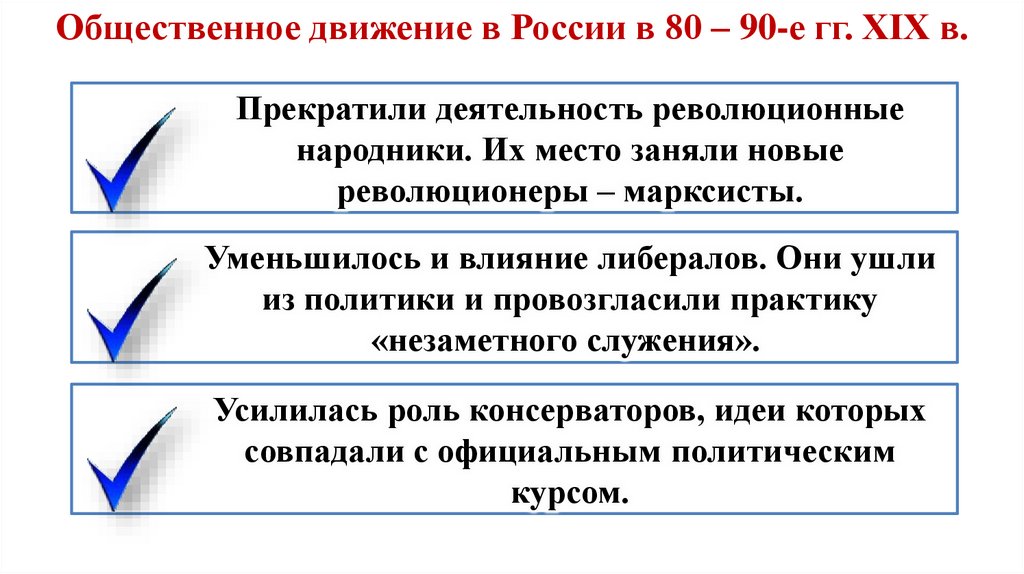 Общественное движение в России в 80 – 90-е гг. XIX в.

Прекратили деятельность революционные народники. Их место заняли новые революционеры – марксисты.

Уменьшилось и влияние либералов. Они ушли из политики и провозгласили практику «незаметного служения».

Усилилась роль консерваторов, идеи которых совпадали с официальным политическим курсом.